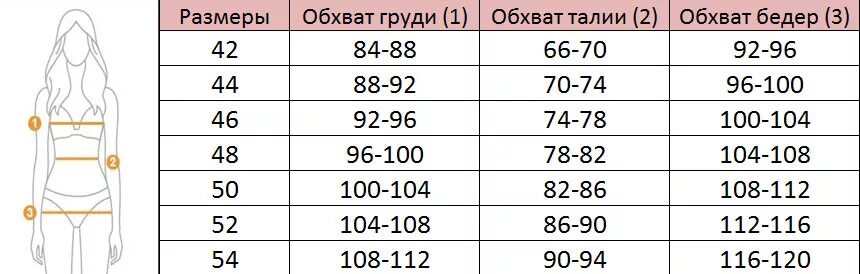 1
2
3

| Размеры | Обхват груди (1) | Обхват талии (2) | Обхват бедер (3) |
|---|---|---|---|
| 42 | 84-88 | 66-70 | 92-96 |
| 44 | 88-92 | 70-74 | 96-100 |
| 46 | 92-96 | 74-78 | 100-104 |
| 48 | 96-100 | 78-82 | 104-108 |
| 50 | 100-104 | 82-86 | 108-112 |
| 52 | 104-108 | 86-90 | 112-116 |
| 54 | 108-112 | 90-94 | 116-120 |